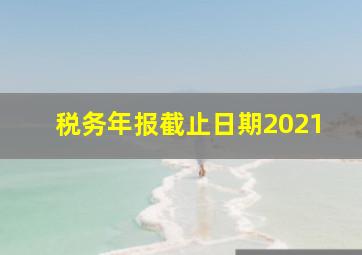 税务年报截止日期2021